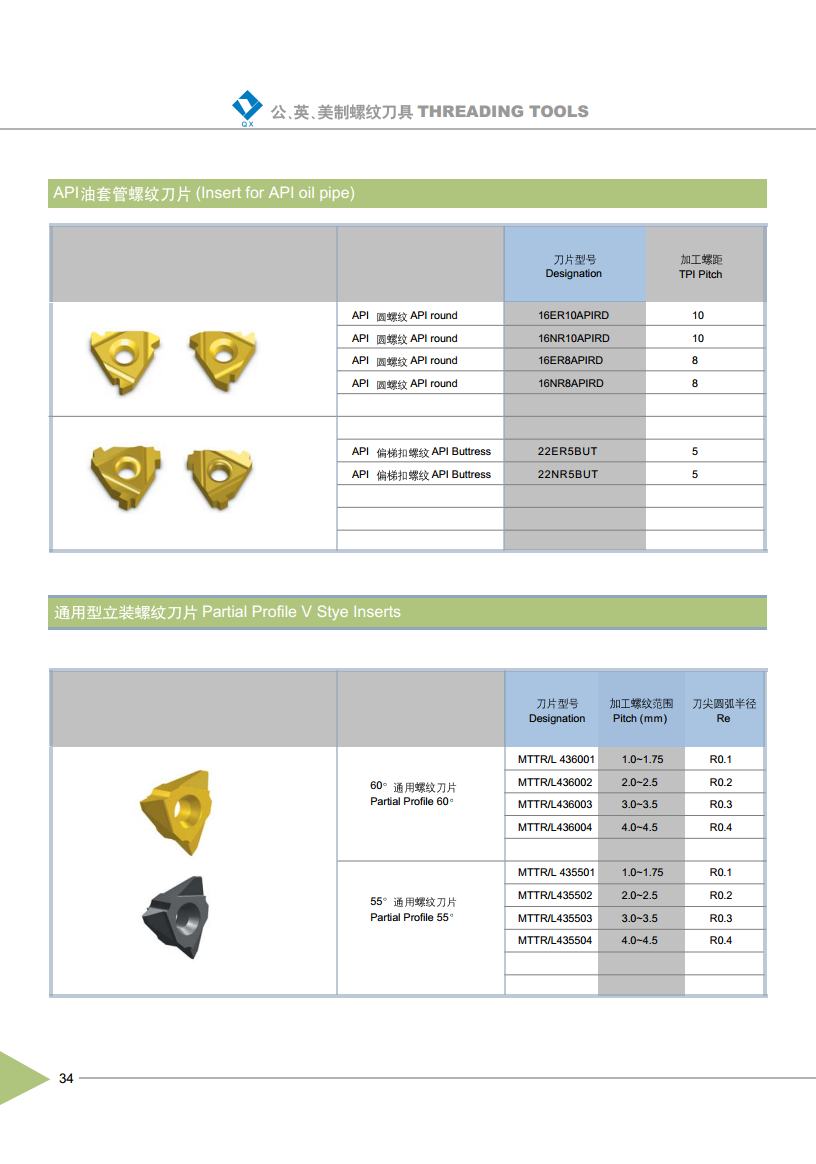 QX 公、英、美制螺纹刀具 THREADING TOOLS

API油套管螺纹刀片 (Insert for API oil pipe)

| | 刀片型号 Designation | 加工螺距 TPI Pitch |
|---|---|---|
| API 圆螺纹 API round | 16ER10APIRD | 10 |
| API 圆螺纹 API round | 16NR10APIRD | 10 |
| API 圆螺纹 API round | 16ER8APIRD | 8 |
| API 圆螺纹 API round | 16NR8APIRD | 8 |
| API 偏梯扣螺纹 API Buttress | 22ER5BUT | 5 |
| API 偏梯扣螺纹 API Buttress | 22NR5BUT | 5 |

通用型立装螺纹刀片 Partial Profile V Stye Inserts

| | 刀片型号 Designation | 加工螺纹范围 Pitch (mm) | 刀尖圆弧半径 Re |
|---|---|---|---|
| 60° 通用螺纹刀片 Partial Profile 60° | MTTR/L 436001 | 1.0~1.75 | R0.1 |
| | MTTR/L436002 | 2.0~2.5 | R0.2 |
| | MTTR/L436003 | 3.0~3.5 | R0.3 |
| | MTTR/L436004 | 4.0~4.5 | R0.4 |
| 55° 通用螺纹刀片 Partial Profile 55° | MTTR/L 435501 | 1.0~1.75 | R0.1 |
| | MTTR/L435502 | 2.0~2.5 | R0.2 |
| | MTTR/L435503 | 3.0~3.5 | R0.3 |
| | MTTR/L435504 | 4.0~4.5 | R0.4 |

34